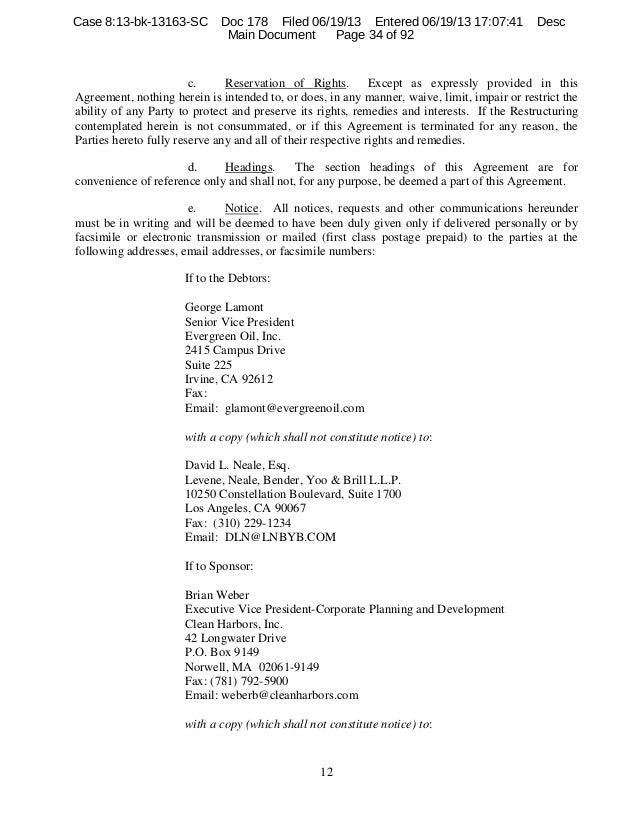 Case 8:13-bk-13163-SC Doc 178 Filed 06/19/13 Entered 06/19/13 17:07:41 Desc Main Document Page 34 of 92

c. Reservation of Rights. Except as expressly provided in this Agreement, nothing herein is intended to, or does, in any manner, waive, limit, impair or restrict the ability of any Party to protect and preserve its rights, remedies and interests. If the Restructuring contemplated herein is not consummated, or if this Agreement is terminated for any reason, the Parties hereto fully reserve any and all of their respective rights and remedies.

d. Headings. The section headings of this Agreement are for convenience of reference only and shall not, for any purpose, be deemed a part of this Agreement.

e. Notice. All notices, requests and other communications hereunder must be in writing and will be deemed to have been duly given only if delivered personally or by facsimile or electronic transmission or mailed (first class postage prepaid) to the parties at the following addresses, email addresses, or facsimile numbers:

If to the Debtors:

George Lamont
Senior Vice President
Evergreen Oil, Inc.
2415 Campus Drive
Suite 225
Irvine, CA 92612
Fax:
Email: glamont@evergreenoil.com

with a copy (which shall not constitute notice) to:

David L. Neale, Esq.
Levene, Neale, Bender, Yoo & Brill L.L.P.
10250 Constellation Boulevard, Suite 1700
Los Angeles, CA 90067
Fax: (310) 229-1234
Email: DLN@LNBYB.COM

If to Sponsor:

Brian Weber
Executive Vice President-Corporate Planning and Development
Clean Harbors, Inc.
42 Longwater Drive
P.O. Box 9149
Norwell, MA 02061-9149
Fax: (781) 792-5900
Email: weberb@cleanharbors.com

with a copy (which shall not constitute notice) to:

12